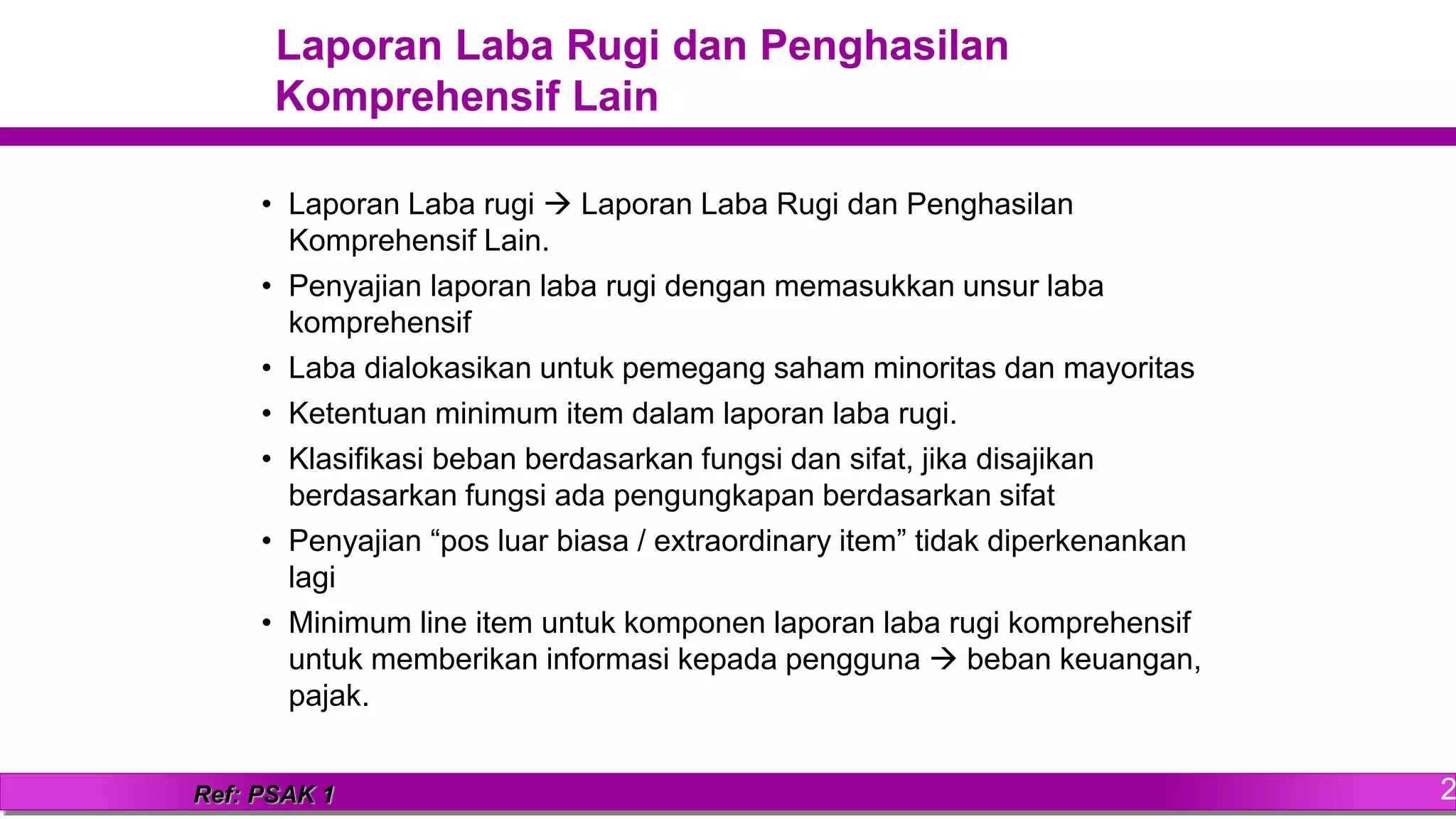 Laporan Laba Rugi dan Penghasilan Komprehensif Lain

• Laporan Laba rugi → Laporan Laba Rugi dan Penghasilan Komprehensif Lain.
• Penyajian laporan laba rugi dengan memasukkan unsur laba komprehensif
• Laba dialokasikan untuk pemegang saham minoritas dan mayoritas
• Ketentuan minimum item dalam laporan laba rugi.
• Klasifikasi beban berdasarkan fungsi dan sifat, jika disajikan berdasarkan fungsi ada pengungkapan berdasarkan sifat
• Penyajian “pos luar biasa / extraordinary item” tidak diperkenankan lagi
• Minimum line item untuk komponen laporan laba rugi komprehensif untuk memberikan informasi kepada pengguna → beban keuangan, pajak.

Ref: PSAK 1

2